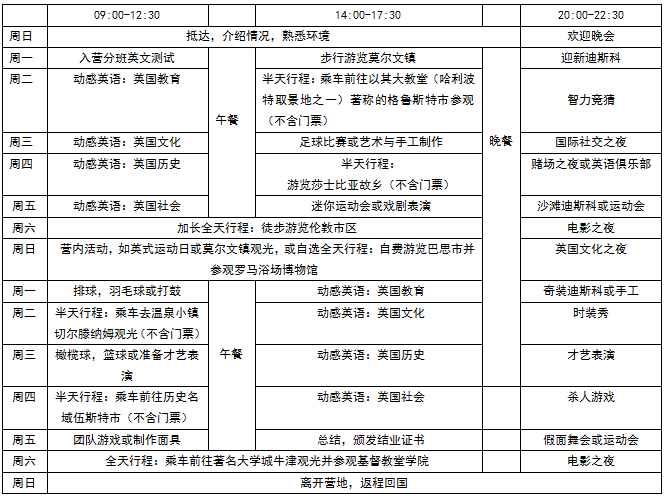 | | 09:00-12:30 | | 14:00-17:30 | | 20:00-22:30 |
|---|---|---|---|---|---|
| 周日 | 抵达，介绍情况，熟悉环境 | | | | 欢迎晚会 |
| 周一 | 入营分班英文测试 | 午餐 | 步行游览莫尔文镇 | 晚餐 | 迎新迪斯科 |
| 周二 | 动感英语：英国教育 | | 半天行程：乘车前往以其大教堂（哈利波特取景地之一）著称的格鲁斯特市参观（不含门票） | | 智力竞猜 |
| 周三 | 动感英语：英国文化 | | 足球比赛或艺术与手工制作 | | 国际社交之夜 |
| 周四 | 动感英语：英国历史 | | 半天行程：游览莎士比亚故乡（不含门票） | | 赌场之夜或英语俱乐部 |
| 周五 | 动感英语：英国社会 | | 迷你运动会或戏剧表演 | | 沙滩迪斯科或运动会 |
| 周六 | 加长全天行程：徒步游览伦敦市区 | | | | 电影之夜 |
| 周日 | 营内活动，如英式运动日或莫尔文镇观光，或自选全天行程：自费游览巴思市并参观罗马浴场博物馆 | | | | 英国文化之夜 |
| 周一 | 排球，羽毛球或打鼓 | 午餐 | 动感英语：英国教育 | | 奇装迪斯科或手工 |
| 周二 | 半天行程：乘车去温泉小镇切尔滕纳姆观光（不含门票） | | 动感英语：英国文化 | | 时装秀 |
| 周三 | 橄榄球，篮球或准备才艺表演 | | 动感英语：英国历史 | | 才艺表演 |
| 周四 | 半天行程：乘车前往历史名城伍斯特市（不含门票） | | 动感英语：英国社会 | | 杀人游戏 |
| 周五 | 团队游戏或制作面具 | | 总结，颁发结业证书 | | 假面舞会或运动会 |
| 周六 | 全天行程：乘车前往著名大学城牛津观光并参观基督教堂学院 | | | | 电影之夜 |
| 周日 | 离开营地，返程回国 | | | | |